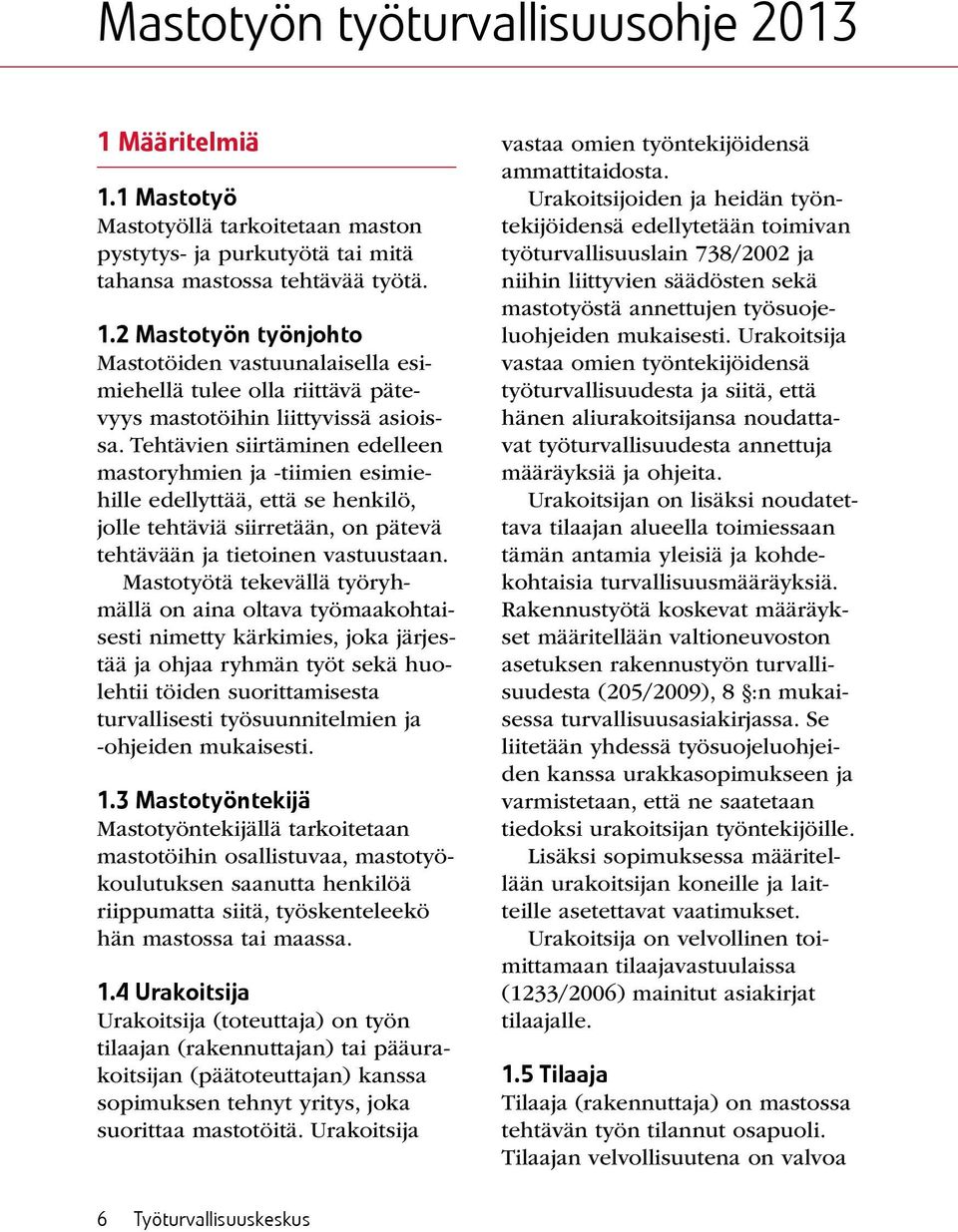 Mastotyön työturvallisuusohje 2013

1 Määritelmiä

1.1 Mastotyö
Mastotyöllä tarkoitetaan maston pystytys- ja purkutyötä tai mitä tahansa mastossa tehtävää työtä.

1.2 Mastotyön työnjohto
Mastotöiden vastuunalaisella esimiehellä tulee olla riittävä pätevyys mastotöihin liittyvissä asioissa. Tehtävien siirtäminen edelleen mastoryhmien ja -tiimien esimiehille edellyttää, että se henkilö, jolle tehtäviä siirretään, on pätevä tehtävään ja tietoinen vastuustaan.

Mastotyötä tekevällä työryhmällä on aina oltava työmaakohtaisesti nimetty kärkimies, joka järjestää ja ohjaa ryhmän työt sekä huolehtii töiden suorittamisesta turvallisesti työsuunnitelmien ja -ohjeiden mukaisesti.

1.3 Mastotyöntekijä
Mastotyöntekijällä tarkoitetaan mastotöihin osallistuvaa, mastotyökoulutuksen saanutta henkilöä riippumatta siitä, työskenteleekö hän mastossa tai maassa.

1.4 Urakoitsija
Urakoitsija (toteuttaja) on työn tilaajan (rakennuttajan) tai pääurakoitsijan (päätoteuttajan) kanssa sopimuksen tehnyt yritys, joka suorittaa mastotöitä. Urakoitsija vastaa omien työntekijöidensä ammattitaidosta.

Urakoitsijoiden ja heidän työntekijöidensä edellytetään toimivan työturvallisuuslain 738/2002 ja niihin liittyvien säädösten sekä mastotyöstä annettujen työsuojeluohjeiden mukaisesti. Urakoitsija vastaa omien työntekijöidensä työturvallisuudesta ja siitä, että hänen aliurakoitsijansa noudattavat työturvallisuudesta annettuja määräyksiä ja ohjeita.

Urakoitsijan on lisäksi noudatettava tilaajan alueella toimiessaan tämän antamia yleisiä ja kohdekohtaisia turvallisuusmääräyksiä. Rakennustyötä koskevat määräykset määritellään valtioneuvoston asetuksen rakennustyön turvallisuudesta (205/2009), 8 §:n mukaisessa turvallisuusasiakirjassa. Se liitetään yhdessä työsuojeluohjeiden kanssa urakkasopimukseen ja varmistetaan, että ne saatetaan tiedoksi urakoitsijan työntekijöille.

Lisäksi sopimuksessa määritellään urakoitsijan koneille ja laitteille asetettavat vaatimukset.

Urakoitsija on velvollinen toimittamaan tilaajavastuulaissa (1233/2006) mainitut asiakirjat tilaajalle.

1.5 Tilaaja
Tilaaja (rakennuttaja) on mastossa tehtävän työn tilannut osapuoli. Tilaajan velvollisuutena on valvoa

6 Työturvallisuuskeskus